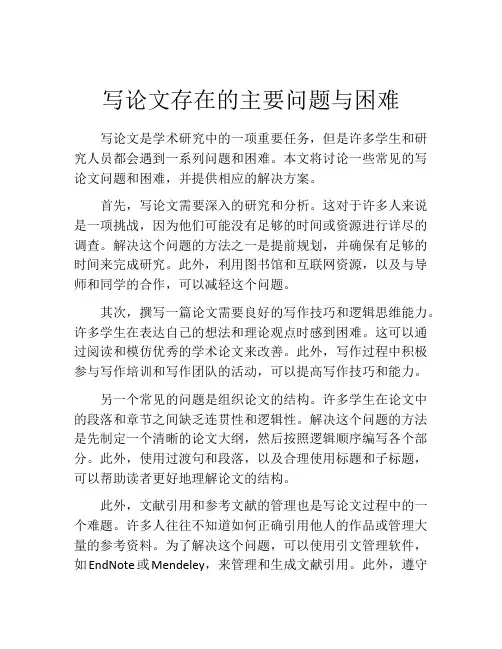 写论文存在的主要问题与困难

写论文是学术研究中的一项重要任务，但是许多学生和研究人员都会遇到一系列问题和困难。本文将讨论一些常见的写论文问题和困难，并提供相应的解决方案。

首先，写论文需要深入的研究和分析。这对于许多人来说是一项挑战，因为他们可能没有足够的时间或资源进行详尽的调查。解决这个问题的方法之一是提前规划，并确保有足够的时间来完成研究。此外，利用图书馆和互联网资源，以及与导师和同学的合作，可以减轻这个问题。

其次，撰写一篇论文需要良好的写作技巧和逻辑思维能力。许多学生在表达自己的想法和理论观点时感到困难。这可以通过阅读和模仿优秀的学术论文来改善。此外，写作过程中积极参与写作培训和写作团队的活动，可以提高写作技巧和能力。

另一个常见的问题是组织论文的结构。许多学生在论文中的段落和章节之间缺乏连贯性和逻辑性。解决这个问题的方法是先制定一个清晰的论文大纲，然后按照逻辑顺序编写各个部分。此外，使用过渡句和段落，以及合理使用标题和子标题，可以帮助读者更好地理解论文的结构。

此外，文献引用和参考文献的管理也是写论文过程中的一个难题。许多人往往不知道如何正确引用他人的作品或管理大量的参考资料。为了解决这个问题，可以使用引文管理软件，如EndNote或Mendeley，来管理和生成文献引用。此外，遵守